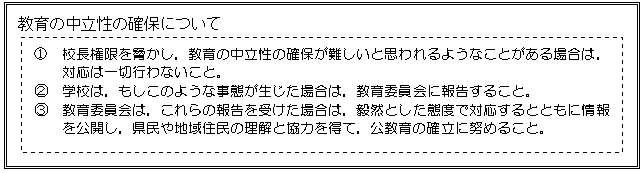 教育の中立性の確保について

① 校長権限を脅かし，教育の中立性の確保が難しいと思われるようなことがある場合は，対応は一切行わないこと。
② 学校は，もしこのような事態が生じた場合は，教育委員会に報告すること。
③ 教育委員会は，これらの報告を受けた場合は，毅然とした態度で対応するとともに情報を公開し，県民や地域住民の理解と協力を得て，公教育の確立に努めること。